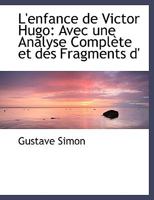 L'enfance de Victor Hugo: Avec une Analyse Complète et des Fragments d'

Gustave Simon